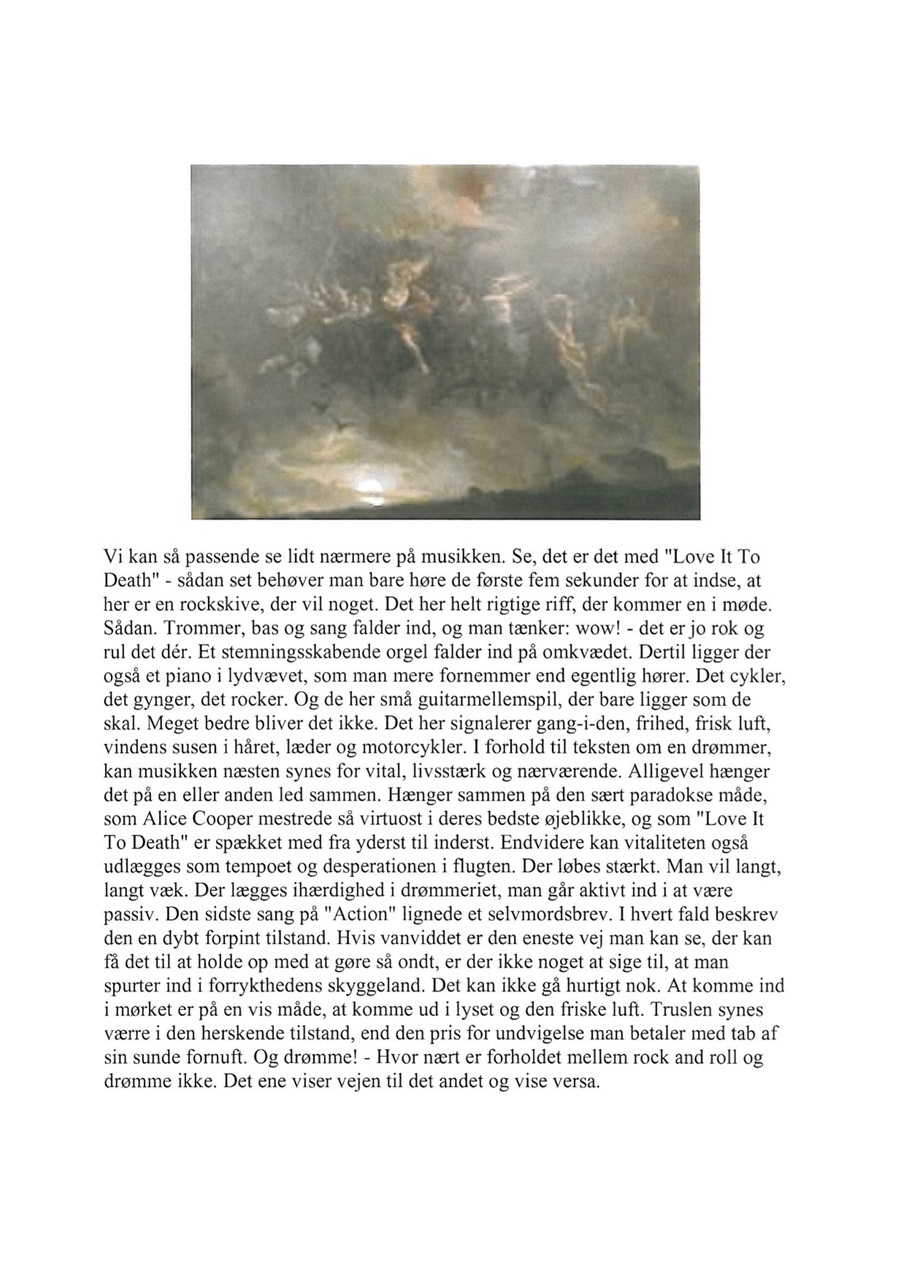 Vi kan så passende se lidt nærmere på musikken. Se, det er det med "Love It To Death" - sådan set behøver man bare høre de første fem sekunder for at indse, at her er en rockskive, der vil noget. Det her helt rigtige riff, der kommer en i møde. Sådan. Trommer, bas og sang falder ind, og man tænker: wow! - det er jo rok og rul det dér. Et stemningsskabende orgel falder ind på omkvædet. Dertil ligger der også et piano i lydvævet, som man mere fornemmer end egentlig hører. Det cykler, det gynger, det rocker. Og de her små guitarmellemspil, der bare ligger som de skal. Meget bedre bliver det ikke. Det her signalerer gang-i-den, frihed, frisk luft, vindens susen i håret, læder og motorcykler. I forhold til teksten om en drømmer, kan musikken næsten synes for vital, livsstærk og nærværende. Alligevel hænger det på en eller anden led sammen. Hænger sammen på den sært paradokse måde, som Alice Cooper mestrede så virtuost i deres bedste øjeblikke, og som "Love It To Death" er spækket med fra yderst til inderst. Endvidere kan vitaliteten også udlægges som tempoet og desperationen i flugten. Der løbes stærkt. Man vil langt, langt væk. Der lægges ihærdighed i drømmeriet, man går aktivt ind i at være passiv. Den sidste sang på "Action" lignede et selvmordsbrev. I hvert fald beskrev den en dybt forpint tilstand. Hvis vanviddet er den eneste vej man kan se, der kan få det til at holde op med at gøre så ondt, er der ikke noget at sige til, at man spurter ind i forrykthedens skyggeland. Det kan ikke gå hurtigt nok. At komme ind i mørket er på en vis måde, at komme ud i lyset og den friske luft. Truslen synes værre i den herskende tilstand, end den pris for undvigelse man betaler med tab af sin sunde fornuft. Og drømme! - Hvor nært er forholdet mellem rock and roll og drømme ikke. Det ene viser vejen til det andet og vise versa.